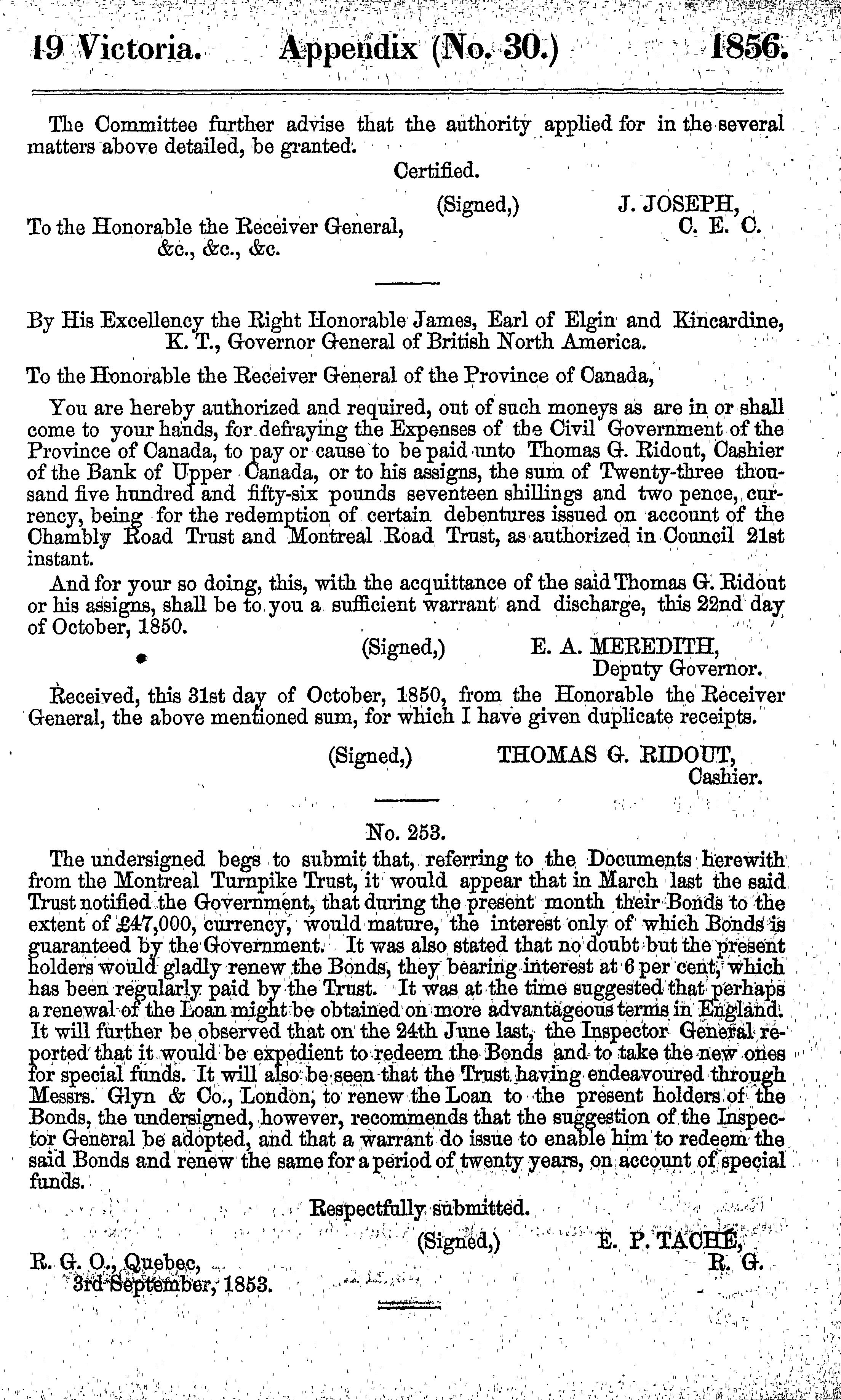 19 Victoria. Appendix (No. 30.) 1856.

The Committee further advise that the authority applied for in the several matters above detailed, be granted.

Certified.

(Signed,) J. JOSEPH,
C. E. C.

To the Honorable the Receiver General,
&c., &c., &c.

By His Excellency the Right Honorable James, Earl of Elgin and Kincardine, K. T., Governor General of British North America.

To the Honorable the Receiver General of the Province of Canada,

You are hereby authorized and required, out of such moneys as are in or shall come to your hands, for defraying the Expenses of the Civil Government of the Province of Canada, to pay or cause to be paid unto Thomas G. Ridout, Cashier of the Bank of Upper Canada, or to his assigns, the sum of Twenty-three thousand five hundred and fifty-six pounds seventeen shillings and two pence, currency, being for the redemption of certain debentures issued on account of the Chambly Road Trust and Montreal Road Trust, as authorized in Council 21st instant.

And for your so doing, this, with the acquittance of the said Thomas G. Ridout or his assigns, shall be to you a sufficient warrant and discharge, this 22nd day of October, 1850.

(Signed,) E. A. MEREDITH,
Deputy Governor.

Received, this 31st day of October, 1850, from the Honorable the Receiver General, the above mentioned sum, for which I have given duplicate receipts.

(Signed,) THOMAS G. RIDOUT,
Cashier.

No. 253.

The undersigned begs to submit that, referring to the Documents herewith from the Montreal Turnpike Trust, it would appear that in March last the said Trust notified the Government, that during the present month their Bonds to the extent of £47,000, currency, would mature, the interest only of which Bonds is guaranteed by the Government. It was also stated that no doubt but the present holders would gladly renew the Bonds, they bearing interest at 6 per cent, which has been regularly paid by the Trust. It was at the time suggested that perhaps a renewal of the Loan might be obtained on more advantageous terms in England. It will further be observed that on the 24th June last, the Inspector General reported that it would be expedient to redeem the Bonds and to take the new ones for special funds. It will also be seen that the Trust having endeavoured through Messrs. Glyn & Co., London, to renew the Loan to the present holders of the Bonds, the undersigned, however, recommends that the suggestion of the Inspector General be adopted, and that a warrant do issue to enable him to redeem the said Bonds and renew the same for a period of twenty years, on account of special funds.

Respectfully submitted.

(Signed,) E. P. TACHÉ,
R. G.

R. G. O., Quebec,
3rd September, 1853.